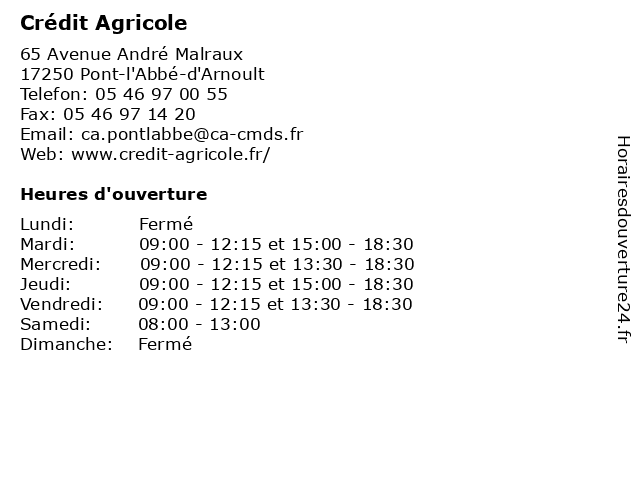 Crédit Agricole

65 Avenue André Malraux
17250 Pont-l'Abbé-d'Arnoult
Telefon: 05 46 97 00 55
Fax: 05 46 97 14 20
Email: ca.pontlabbe@ca-cmds.fr
Web: www.credit-agricole.fr/

Heures d'ouverture

| | |
|---|---|
| Lundi: | Fermé |
| Mardi: | 09:00 - 12:15 et 15:00 - 18:30 |
| Mercredi: | 09:00 - 12:15 et 13:30 - 18:30 |
| Jeudi: | 09:00 - 12:15 et 15:00 - 18:30 |
| Vendredi: | 09:00 - 12:15 et 13:30 - 18:30 |
| Samedi: | 08:00 - 13:00 |
| Dimanche: | Fermé |

Horairesdouverture24.fr